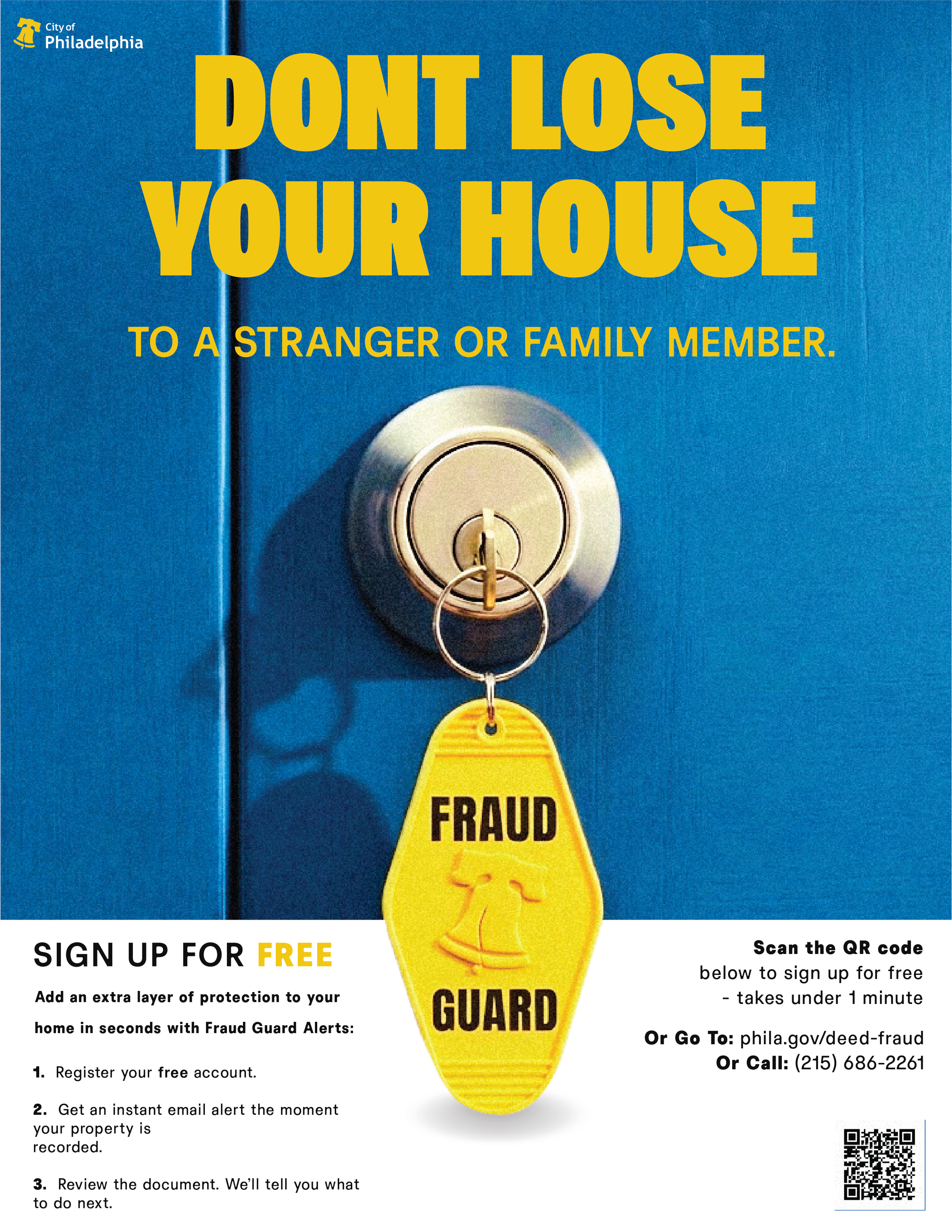 City of
Philadelphia

DONT LOSE YOUR HOUSE

TO A STRANGER OR FAMILY MEMBER.

FRAUD
GUARD

SIGN UP FOR FREE

Add an extra layer of protection to your home in seconds with Fraud Guard Alerts:

1. Register your free account.

2. Get an instant email alert the moment your property is recorded.

3. Review the document. We'll tell you what to do next.

Scan the QR code below to sign up for free - takes under 1 minute

Or Go To: phila.gov/deed-fraud
Or Call: (215) 686-2261